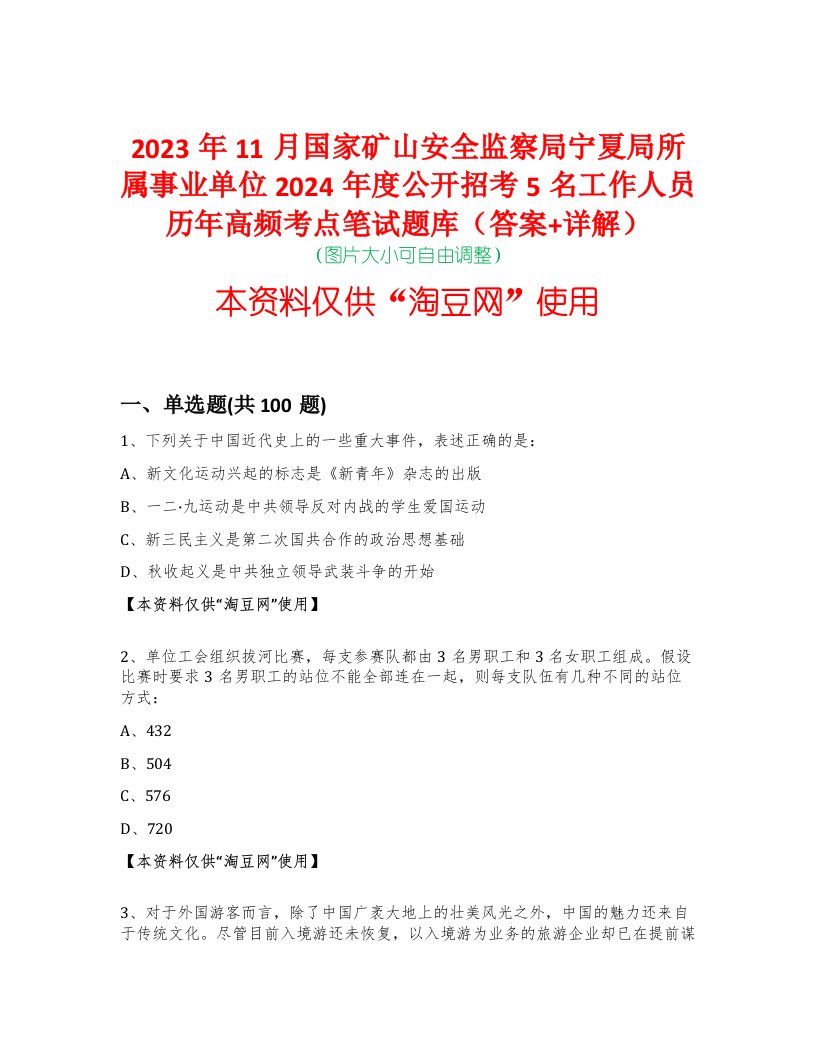 2023 年 11 月国家矿山安全监察局宁夏局所属事业单位 2024 年度公开招考 5 名工作人员历年高频考点笔试题库（答案+详解）
(图片大小可自由调整)

本资料仅供“淘豆网”使用

一、单选题(共 100 题)

1、下列关于中国近代史上的一些重大事件，表述正确的是：

A、新文化运动兴起的标志是《新青年》杂志的出版

B、一二·九运动是中共领导反对内战的学生爱国运动

C、新三民主义是第二次国共合作的政治思想基础

D、秋收起义是中共独立领导武装斗争的开始

【本资料仅供“淘豆网”使用】

2、单位工会组织拔河比赛，每支参赛队都由 3 名男职工和 3 名女职工组成。假设比赛时要求 3 名男职工的站位不能全部连在一起，则每支队伍有几种不同的站位方式：

A、432

B、504

C、576

D、720

【本资料仅供“淘豆网”使用】

3、对于外国游客而言，除了中国广袤大地上的壮美风光之外，中国的魅力还来自于传统文化。尽管目前入境游还未恢复，以入境游为业务的旅游企业却已在提前谋